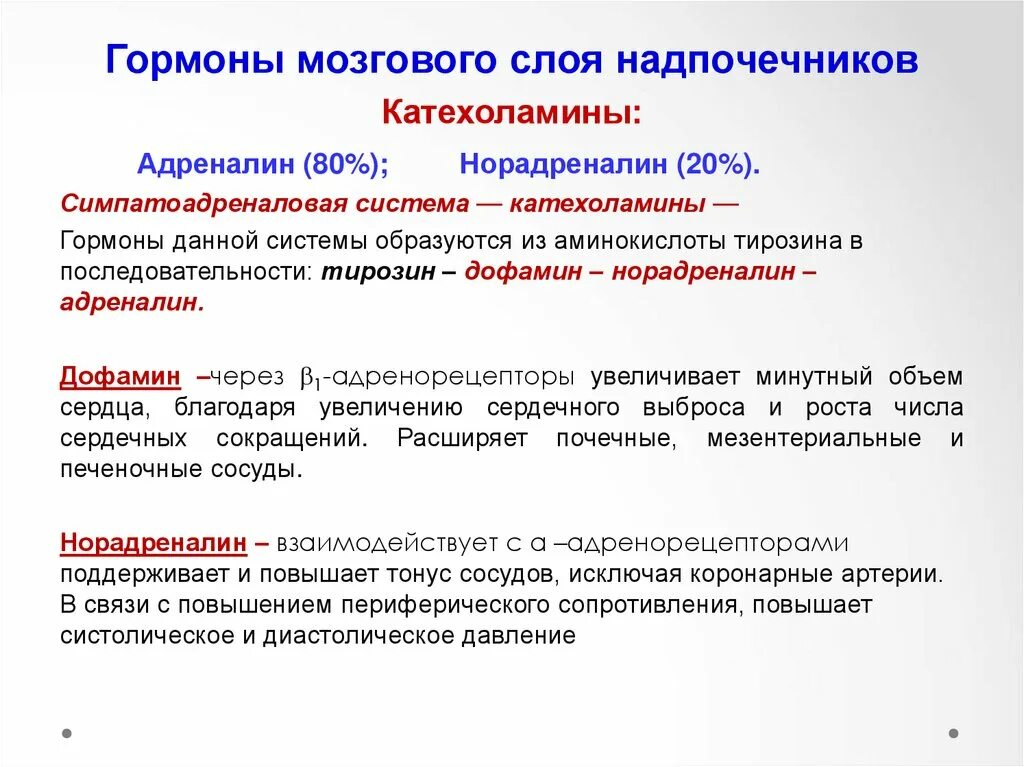 Гормоны мозгового слоя надпочечников

Катехоламины:

Адреналин (80%); Норадреналин (20%).

Симпатоадреналовая система — катехоламины —

Гормоны данной системы образуются из аминокислоты тирозина в последовательности: тирозин – дофамин – норадреналин – адреналин.

Дофамин –через $\beta_1$-адренорецепторы увеличивает минутный объем сердца, благодаря увеличению сердечного выброса и роста числа сердечных сокращений. Расширяет почечные, мезентериальные и печеночные сосуды.

Норадреналин – взаимодействует с а –адренорецепторами поддерживает и повышает тонус сосудов, исключая коронарные артерии. В связи с повышением периферического сопротивления, повышает систолическое и диастолическое давление